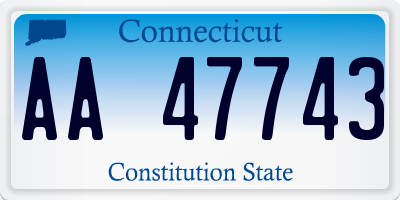 Connecticut

AA 47743

Constitution State